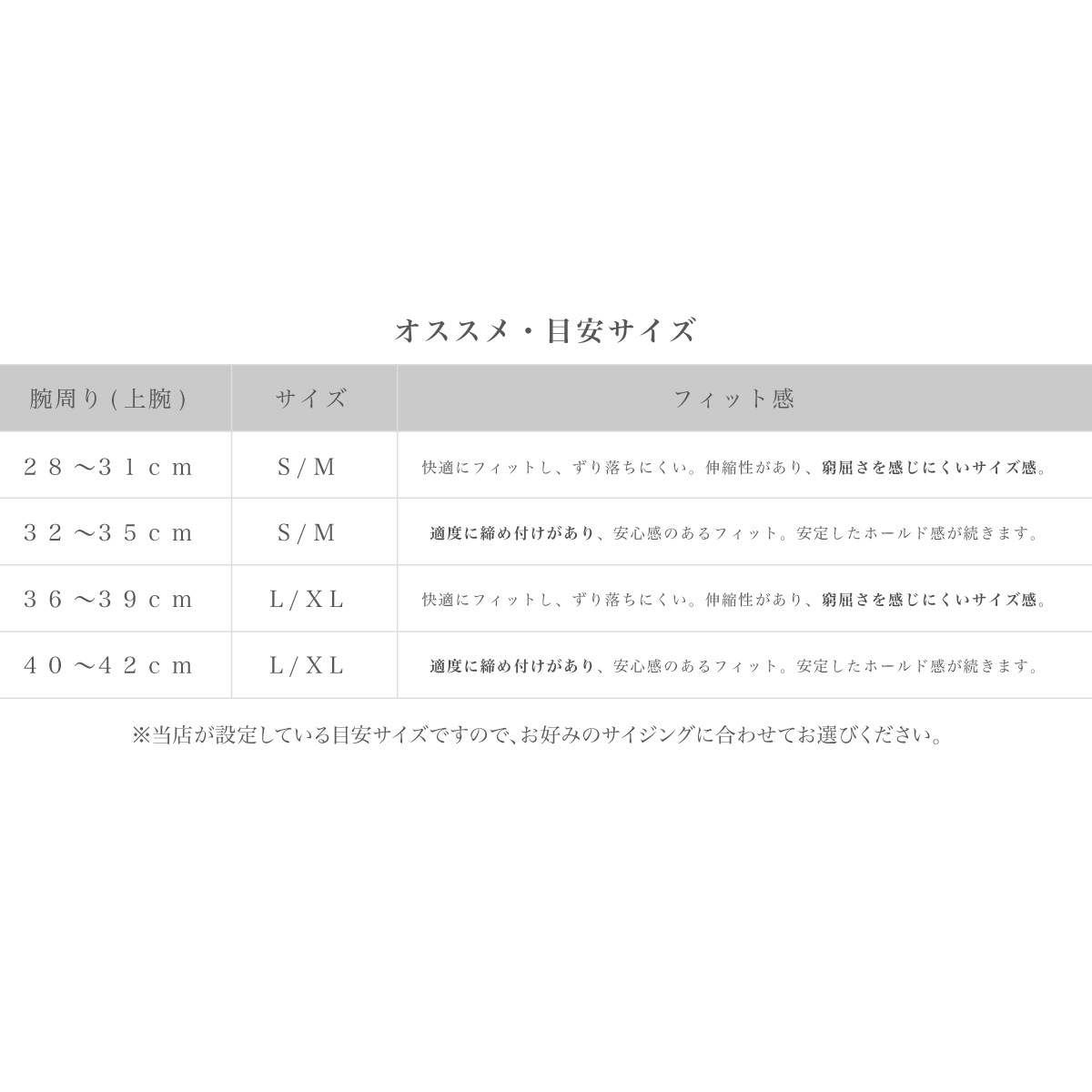 オススメ・目安サイズ

| 腕周り(上腕) | サイズ | フィット感 |
|---|---|---|
| 28～31cm | S/M | 快適にフィットし、ずり落ちにくい。伸縮性があり、窮屈さを感じにくいサイズ感。 |
| 32～35cm | S/M | 適度に締め付けがあり、安心感のあるフィット。安定したホールド感が続きます。 |
| 36～39cm | L/XL | 快適にフィットし、ずり落ちにくい。伸縮性があり、窮屈さを感じにくいサイズ感。 |
| 40～42cm | L/XL | 適度に締め付けがあり、安心感のあるフィット。安定したホールド感が続きます。 |

※当店が設定している目安サイズですので、お好みのサイジングに合わせてお選びください。